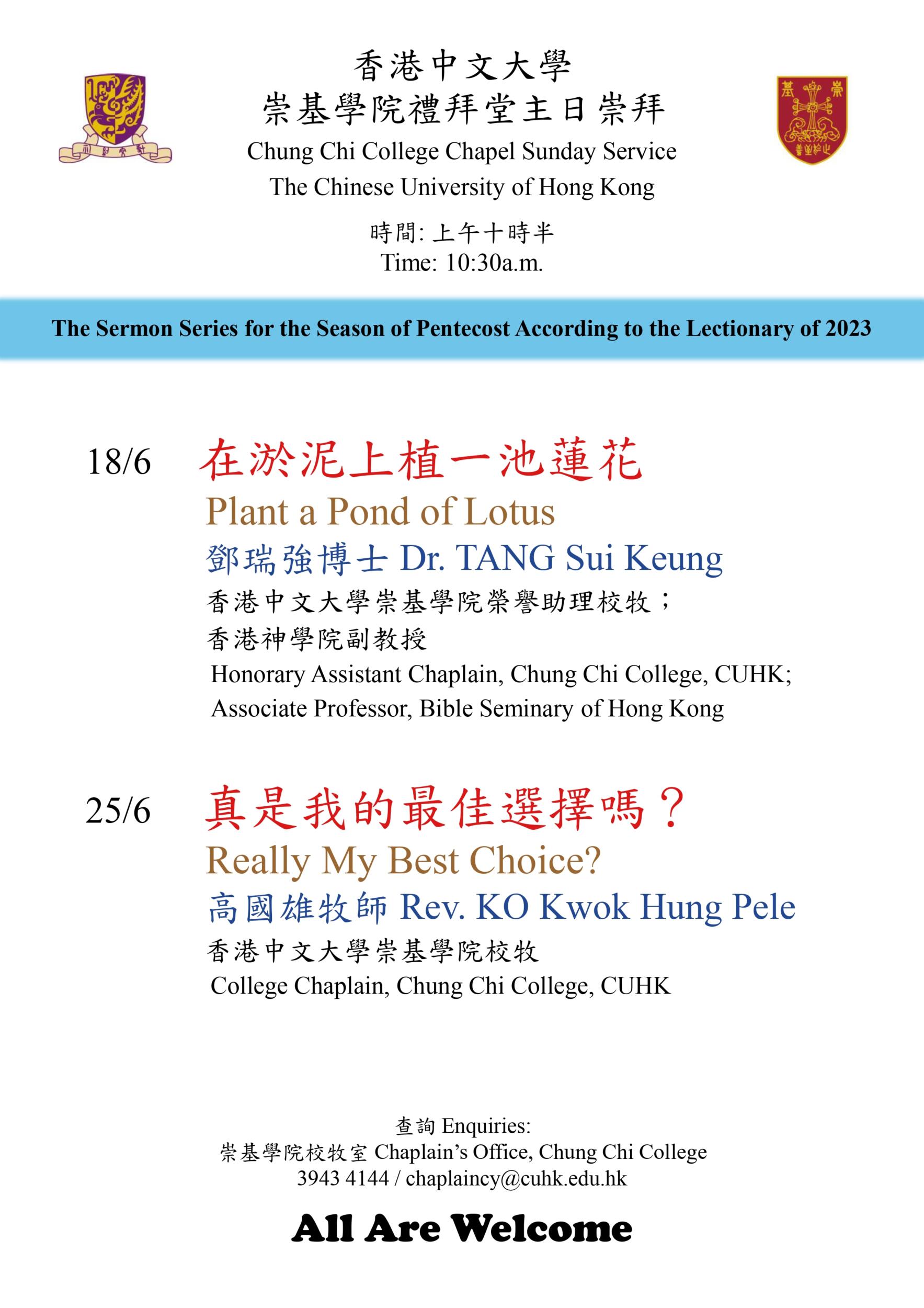 香港中文大學
崇基學院禮拜堂主日崇拜
Chung Chi College Chapel Sunday Service
The Chinese University of Hong Kong

時間: 上午十時半
Time: 10:30a.m.

The Sermon Series for the Season of Pentecost According to the Lectionary of 2023

18/6 在淤泥上植一池蓮花
Plant a Pond of Lotus
鄧瑞強博士 Dr. TANG Sui Keung
香港中文大學崇基學院榮譽助理校牧；
香港神學院副教授
Honorary Assistant Chaplain, Chung Chi College, CUHK;
Associate Professor, Bible Seminary of Hong Kong

25/6 真是我的最佳選擇嗎？
Really My Best Choice?
高國雄牧師 Rev. KO Kwok Hung Pele
香港中文大學崇基學院校牧
College Chaplain, Chung Chi College, CUHK

查詢 Enquiries:
崇基學院校牧室 Chaplain's Office, Chung Chi College
3943 4144 / chaplaincy@cuhk.edu.hk

All Are Welcome